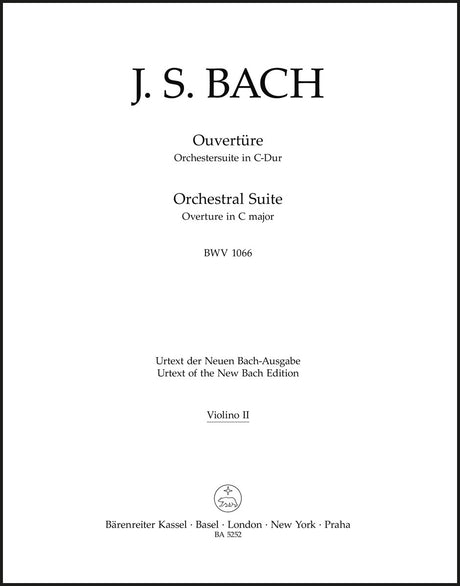 J. S. BACH

Ouvertüre
Orchestersuite in C-Dur

Orchestral Suite
Overture in C major

BWV 1066

Urtext der Neuen Bach-Ausgabe
Urtext of the New Bach Edition

Violino II

Bärenreiter Kassel · Basel · London · New York · Praha
BA 5252